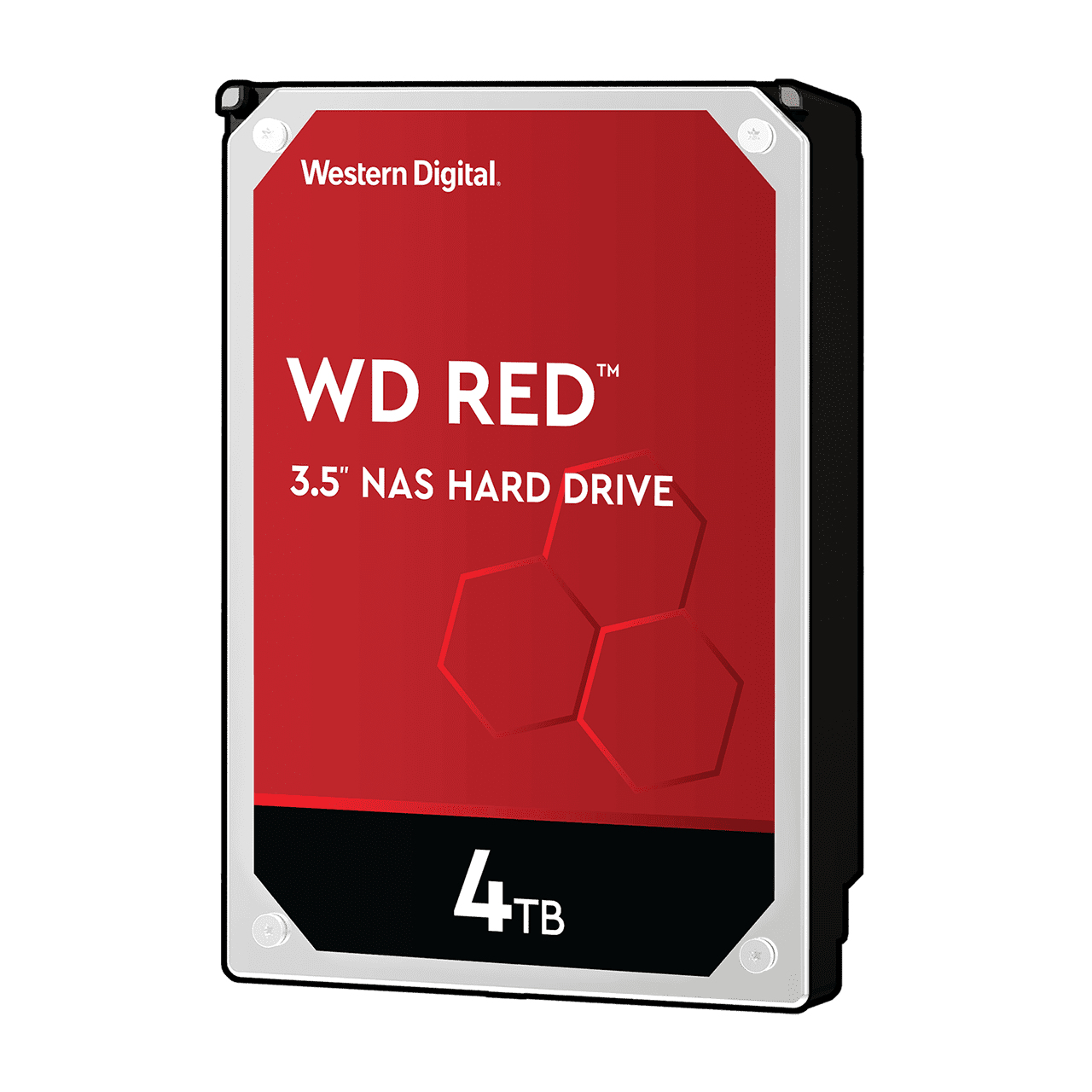 Western Digital.

WD RED™

3.5" NAS HARD DRIVE

4TB